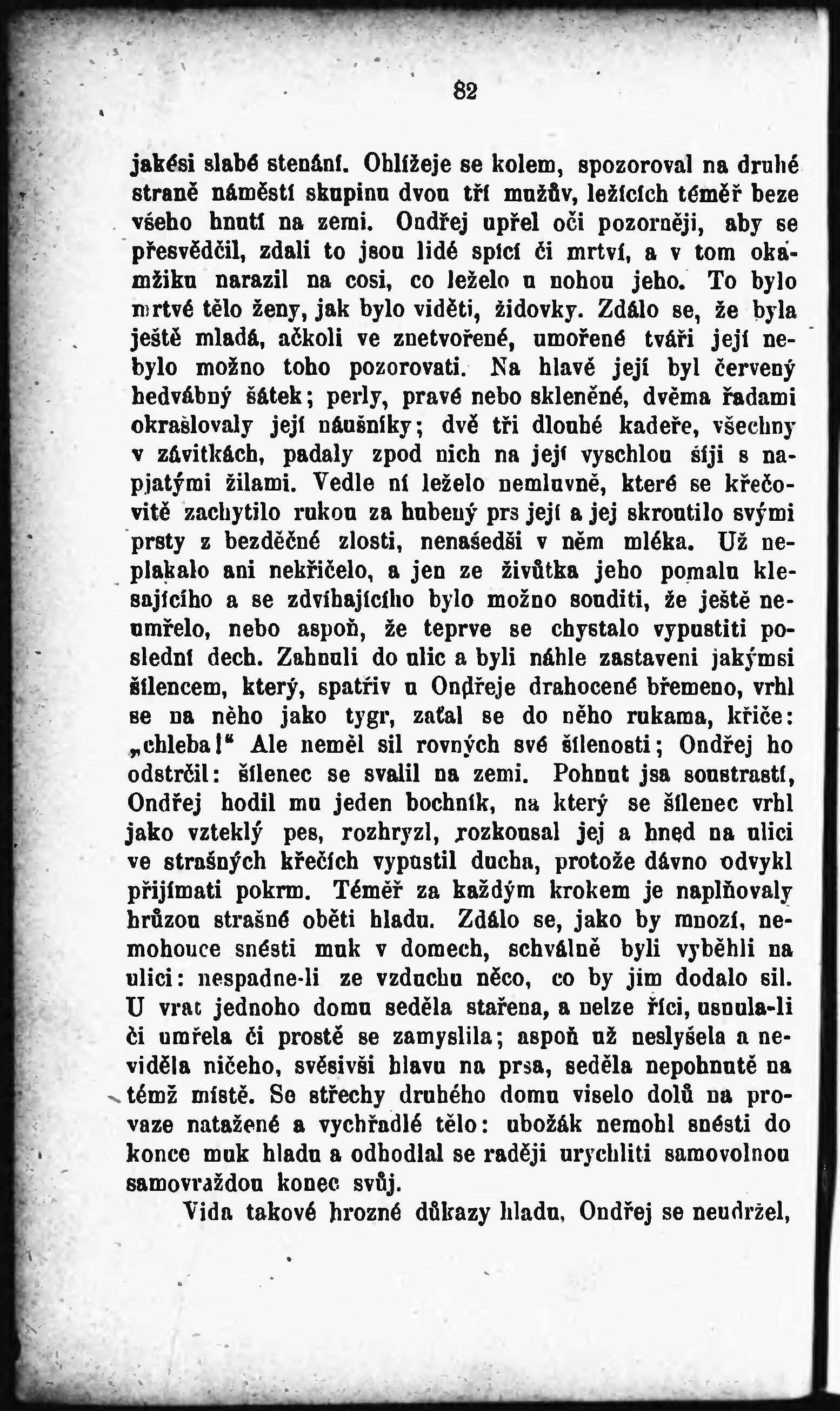 82

jakési slabé stenání. Ohlížeje se kolem, spozoroval na druhé straně náměstí skupinu dvou tří mužův, ležících téměř beze všeho hnutí na zemi. Ondřej upřel oči pozorněji, aby se přesvědčil, zdali to jsou lidé spící či mrtví, a v tom okamžiku narazil na cosi, co leželo u nohou jeho. To bylo mrtvé tělo ženy, jak bylo viděti, židovky. Zdálo se, že byla ještě mladá, ačkoli ve znetvořené, umořené tváři její nebylo možno toho pozorovati. Na hlavě její byl červený hedvábný šátek; perly, pravé nebo skleněné, dvěma řadami okrašlovaly její náušníky; dvě tři dlouhé kadeře, všechny v závitkách, padaly zpod nich na její vyschlou šíji s napjatými žilami. Vedle ní leželo nemluvně, které se křečovitě zachytilo rukou za hubený prs její a jej skroutilo svými prsty z bezděčné zlosti, nenašedši v něm mléka. Už neplakalo ani nekřičelo, a jen ze živůtka jeho pomalu klesajícího a se zdvíhajícího bylo možno souditi, že ještě neumřelo, nebo aspoň, že teprve se chystalo vypustiti poslední dech. Zahnuli do ulic a byli náhle zastaveni jakýmsi šílencem, který, spatřiv u Ondřeje drahocené břemeno, vrhl se na něho jako tygr, zaťal se do něho rukama, křiče: „chleba!“ Ale neměl sil rovných své šílenosti; Ondřej ho odstrčil: šílenec se svalil na zemi. Pohnut jsa soustrastí, Ondřej hodil mu jeden bochník, na který se šílenec vrhl jako vzteklý pes, rozhryzl, rozkousal jej a hned na ulici ve strašných křečích vypustil ducha, protože dávno odvykl přijímati pokrm. Téměř za každým krokem je naplňovaly hrůzou strašné oběti hladu. Zdálo se, jako by mnozí, nemohouce snésti muk v domech, schválně byli vyběhli na ulici: nespadne-li ze vzduchu něco, co by jim dodalo sil. U vrat jednoho domu seděla stařena, a nelze říci, usnula-li či umřela či prostě se zamyslila; aspoň už neslyšela a neviděla ničeho, svěsivši hlavu na prsa, seděla nepohnutě na témž místě. Se střechy druhého domu viselo dolů na provaze natažené a vychřadlé tělo: ubožák nemohl snésti do konce muk hladu a odhodlal se raději urychliti samovolnou samovraždou konec svůj.

Vida takové hrozné důkazy hladu, Ondřej se neudržel,